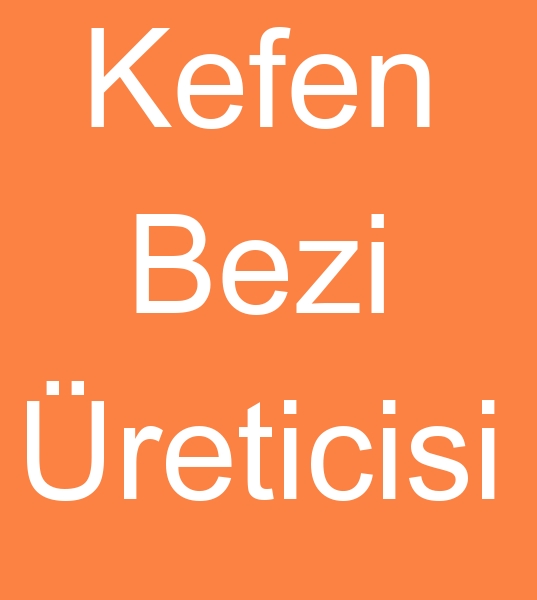 Kefen
Bezi
Üreticisi